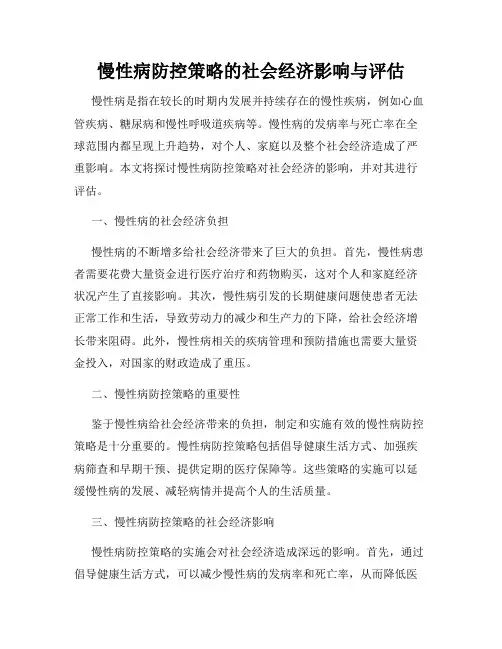 慢性病防控策略的社会经济影响与评估

慢性病是指在较长的时期内发展并持续存在的慢性疾病，例如心血管疾病、糖尿病和慢性呼吸道疾病等。慢性病的发病率与死亡率在全球范围内都呈现上升趋势，对个人、家庭以及整个社会经济造成了严重影响。本文将探讨慢性病防控策略对社会经济的影响，并对其进行评估。

一、慢性病的社会经济负担

慢性病的不断增多给社会经济带来了巨大的负担。首先，慢性病患者需要花费大量资金进行医疗治疗和药物购买，这对个人和家庭经济状况产生了直接影响。其次，慢性病引发的长期健康问题使患者无法正常工作和生活，导致劳动力的减少和生产力的下降，给社会经济增长带来阻碍。此外，慢性病相关的疾病管理和预防措施也需要大量资金投入，对国家的财政造成了重压。

二、慢性病防控策略的重要性

鉴于慢性病给社会经济带来的负担，制定和实施有效的慢性病防控策略是十分重要的。慢性病防控策略包括倡导健康生活方式、加强疾病筛查和早期干预、提供定期的医疗保障等。这些策略的实施可以延缓慢性病的发展、减轻病情并提高个人的生活质量。

三、慢性病防控策略的社会经济影响

慢性病防控策略的实施会对社会经济造成深远的影响。首先，通过倡导健康生活方式，可以减少慢性病的发病率和死亡率，从而降低医